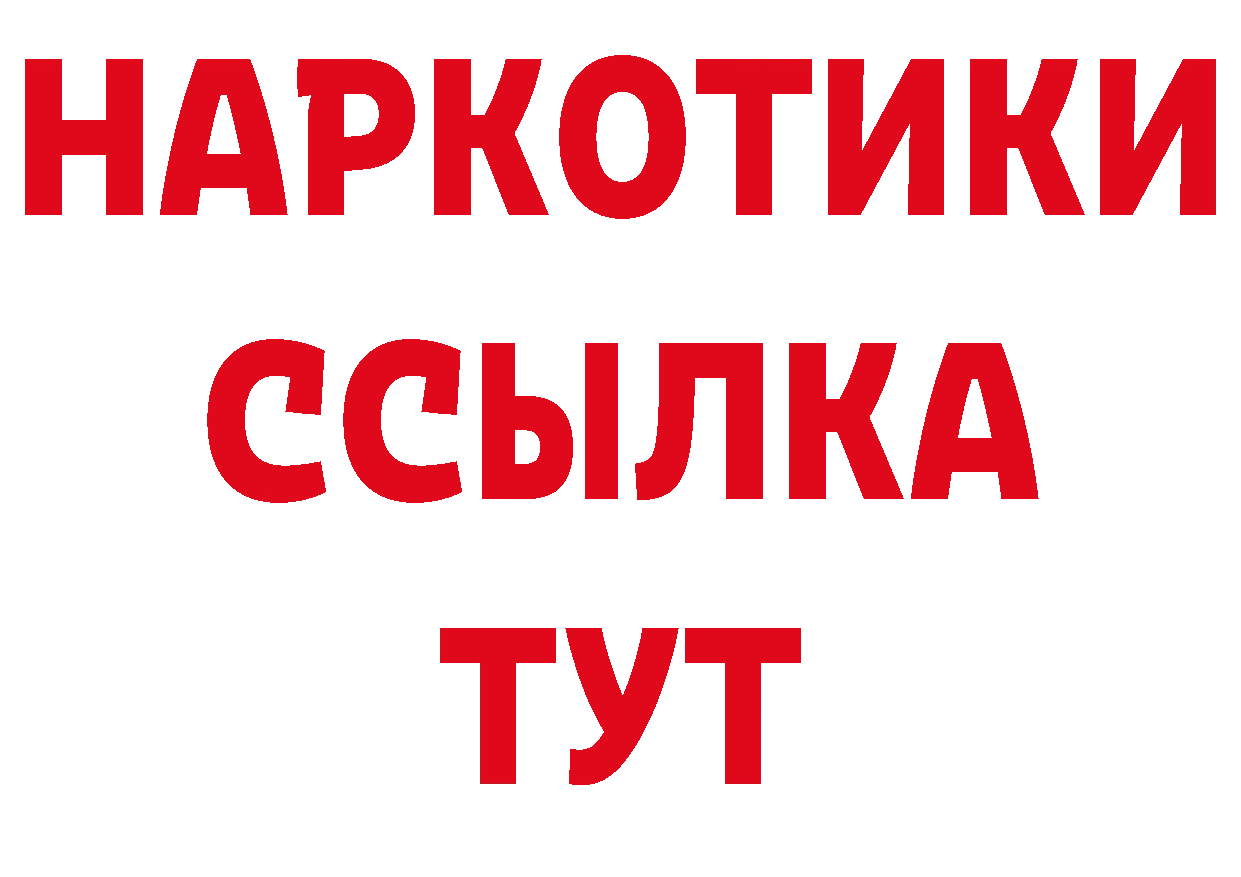 НАРКОТИКИ ССЫЛКА ТУТ